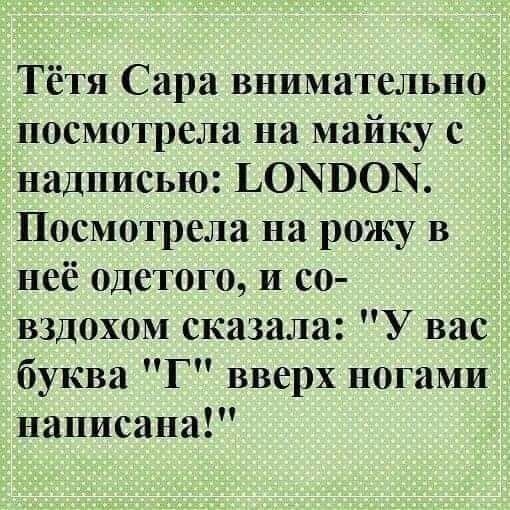 Тётя Сара внимательно посмотрела на майку с надписью: LONDON. Посмотрела на рожу в неё одетого, и со-вздохом сказала: "У вас буква "Г" вверх ногами написана!"